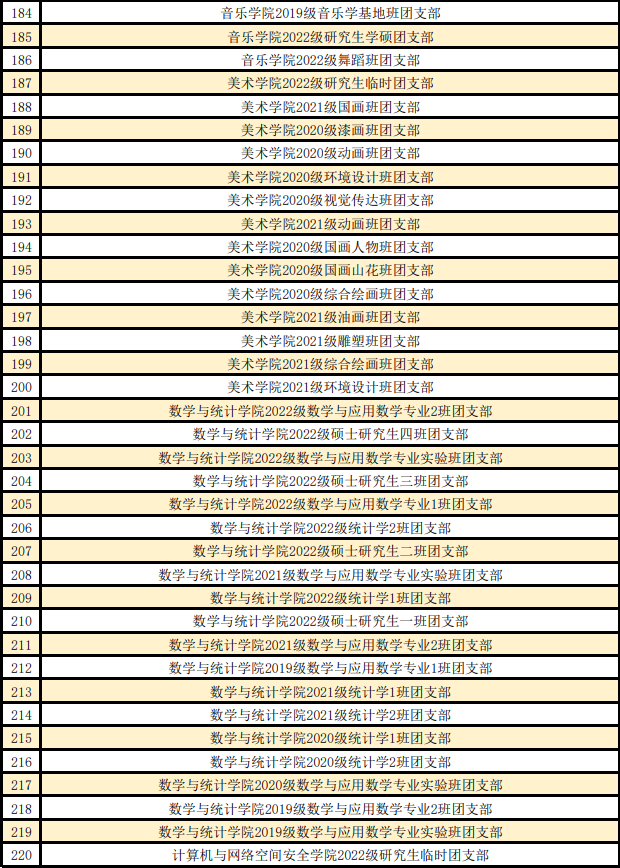 | 184 | 音乐学院2019级音乐学基地班团支部 |
|---|---|
| 185 | 音乐学院2022级研究生学硕团支部 |
| 186 | 音乐学院2022级舞蹈班团支部 |
| 187 | 美术学院2022级研究生临时团支部 |
| 188 | 美术学院2021级国画班团支部 |
| 189 | 美术学院2020级漆画班团支部 |
| 190 | 美术学院2020级动画班团支部 |
| 191 | 美术学院2020级环境设计班团支部 |
| 192 | 美术学院2020级视觉传达班团支部 |
| 193 | 美术学院2021级动画班团支部 |
| 194 | 美术学院2020级国画人物班团支部 |
| 195 | 美术学院2020级国画山花班团支部 |
| 196 | 美术学院2020级综合绘画班团支部 |
| 197 | 美术学院2021级油画班团支部 |
| 198 | 美术学院2021级雕塑班团支部 |
| 199 | 美术学院2021级综合绘画班团支部 |
| 200 | 美术学院2021级环境设计班团支部 |
| 201 | 数学与统计学院2022级数学与应用数学专业2班团支部 |
| 202 | 数学与统计学院2022级硕士研究生四班团支部 |
| 203 | 数学与统计学院2022级数学与应用数学专业实验班团支部 |
| 204 | 数学与统计学院2022级硕士研究生三班团支部 |
| 205 | 数学与统计学院2022级数学与应用数学专业1班团支部 |
| 206 | 数学与统计学院2022级统计学2班团支部 |
| 207 | 数学与统计学院2022级硕士研究生二班团支部 |
| 208 | 数学与统计学院2021级数学与应用数学专业实验班团支部 |
| 209 | 数学与统计学院2022级统计学1班团支部 |
| 210 | 数学与统计学院2022级硕士研究生一班团支部 |
| 211 | 数学与统计学院2021级数学与应用数学专业2班团支部 |
| 212 | 数学与统计学院2019级数学与应用数学专业1班团支部 |
| 213 | 数学与统计学院2021级统计学1班团支部 |
| 214 | 数学与统计学院2021级统计学2班团支部 |
| 215 | 数学与统计学院2020级统计学1班团支部 |
| 216 | 数学与统计学院2020级统计学2班团支部 |
| 217 | 数学与统计学院2020级数学与应用数学专业实验班团支部 |
| 218 | 数学与统计学院2019级数学与应用数学专业2班团支部 |
| 219 | 数学与统计学院2019级数学与应用数学专业实验班团支部 |
| 220 | 计算机与网络空间安全学院2022级研究生临时团支部 |